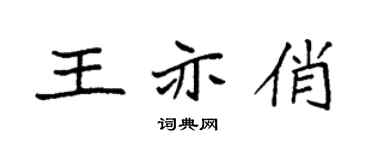 王亦俏

词典网